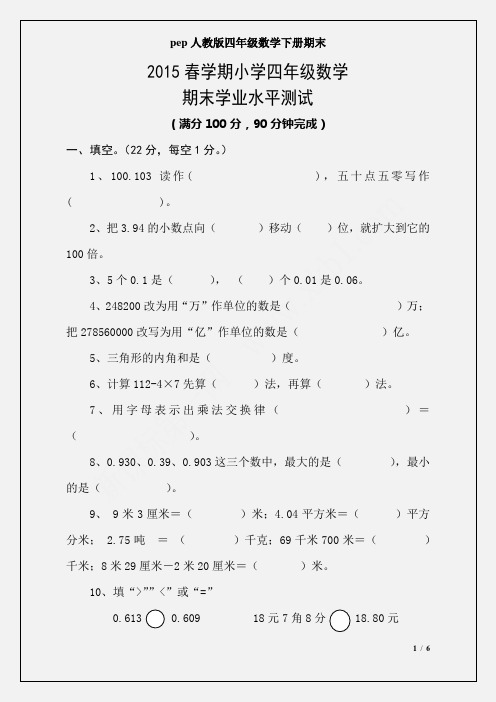 pep 人教版四年级数学下册期末

2015 春学期小学四年级数学
期末学业水平测试
（满分 100 分，90 分钟完成）

一、填空。（22 分，每空 1 分。）

1、100.103 读作（　　　　　　　　），五十点五零写作（　　　　　　）。

2、把 3.94 的小数点向（　　　）移动（　　）位，就扩大到它的 100 倍。

3、5 个 0.1 是（　　　），（　　）个 0.01 是 0.06。

4、248200 改为用“万”作单位的数是（　　　　　　　）万；把 278560000 改写为用“亿”作单位的数是（　　　　　　　）亿。

5、三角形的内角和是（　　　　）度。

6、计算 112-4×7 先算（　　　）法，再算（　　　）法。

7、用字母表示出乘法交换律（　　　　　　　　）=（　　　　　　　）。

8、0.930、0.39、0.903 这三个数中，最大的是（　　　　），最小的是（　　　　）。

9、 9 米 3 厘米=（　　　　）米；4.04 平方米=（　　　）平方分米； 2.75 吨 =（　　　　）千克；69 千米 700 米=（　　　　）千米；8 米 29 厘米－2 米 20 厘米=（　　　）米。

10、填“>”“<”或“=”

0.613 ○ 0.609　　　18 元 7 角 8 分 ○ 18.80 元

1 / 6